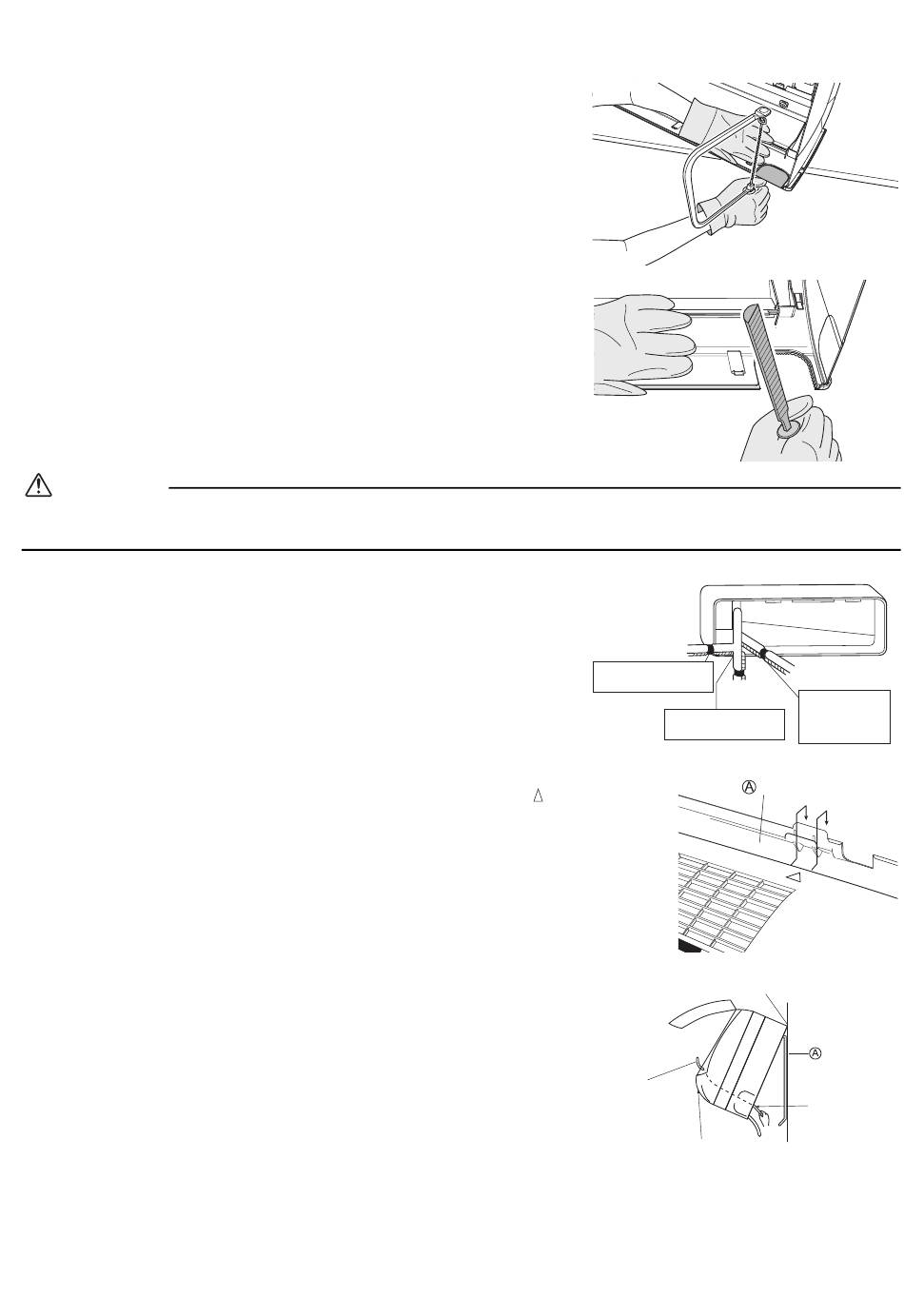 Ⓐ

Ⓐ